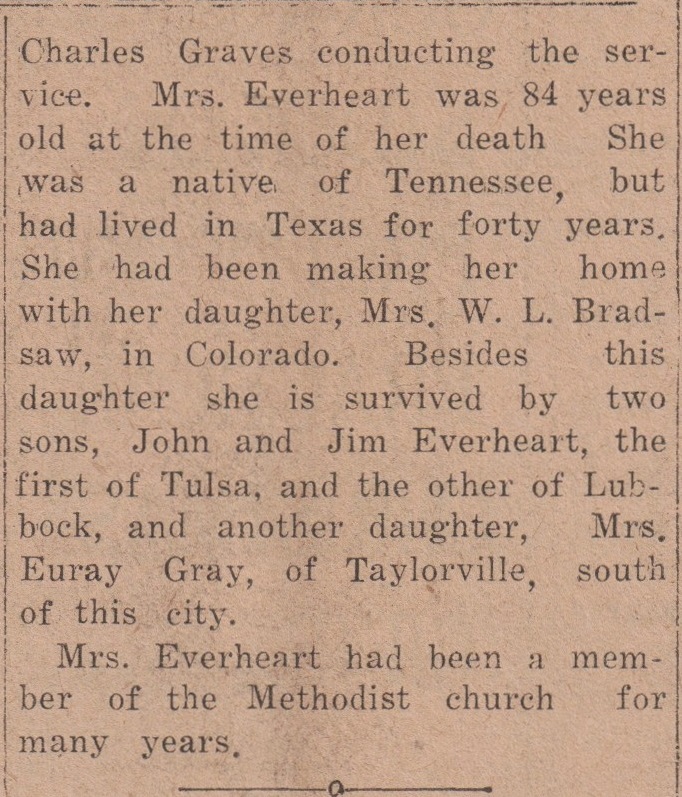 Charles Graves conducting the service. Mrs. Everheart was 84 years old at the time of her death She was a native of Tennessee, but had lived in Texas for forty years. She had been making her home with her daughter, Mrs. W. L. Bradsaw, in Colorado. Besides this daughter she is survived by two sons, John and Jim Everheart, the first of Tulsa, and the other of Lubbock, and another daughter, Mrs. Euray Gray, of Taylorville, south of this city.

Mrs. Everheart had been a member of the Methodist church for many years.